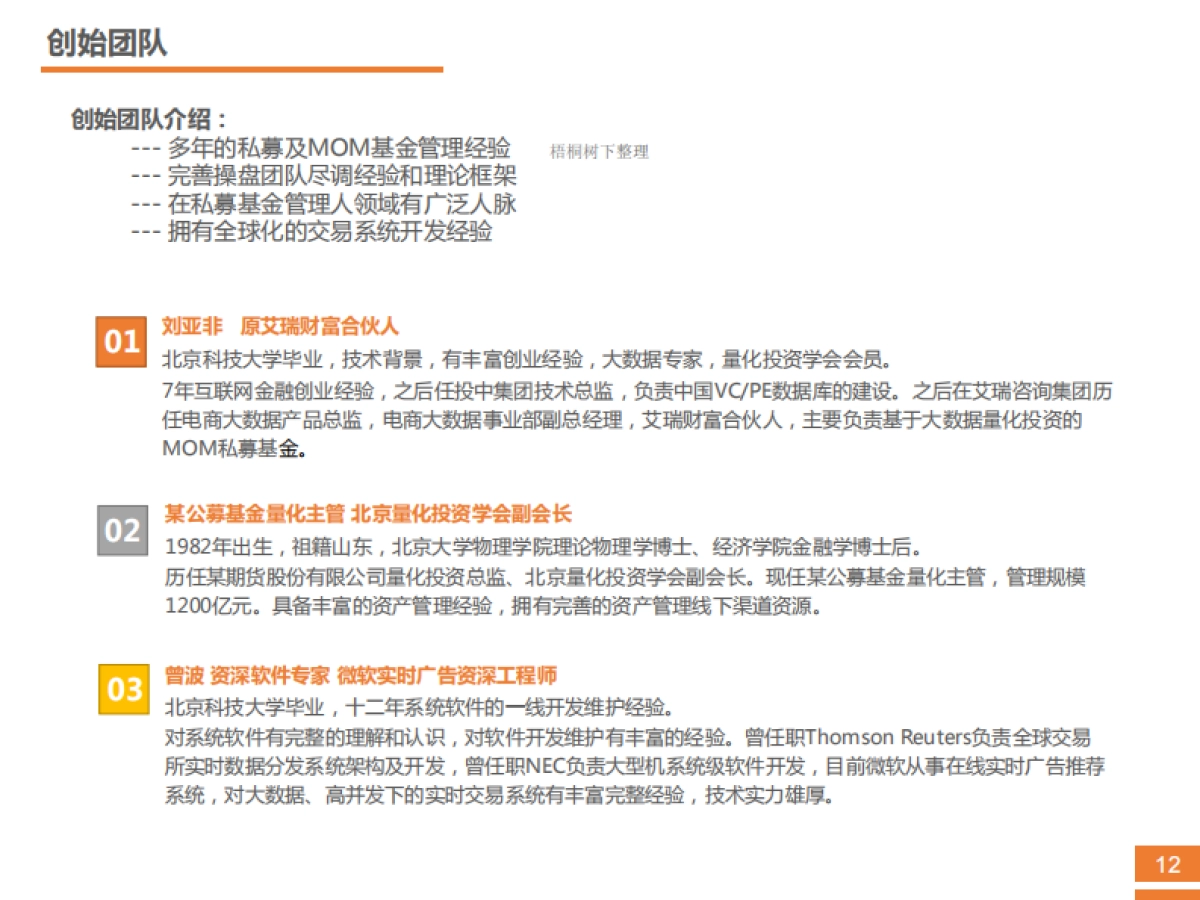 创始团队

创始团队介绍：
--- 多年的私募及MOM基金管理经验
--- 完善操盘团队尽调经验和理论框架
--- 在私募基金管理人领域有广泛人脉
--- 拥有全球化的交易系统开发经验

梧桐树下整理

01
刘亚非 原艾瑞财富合伙人
北京科技大学毕业，技术背景，有丰富创业经验，大数据专家，量化投资学会会员。
7年互联网金融创业经验，之后任投中集团技术总监，负责中国VC/PE数据库的建设。之后在艾瑞咨询集团历任电商大数据产品总监，电商大数据事业部副总经理，艾瑞财富合伙人，主要负责基于大数据量化投资的MOM私募基金。

02
某公募基金量化主管 北京量化投资学会副会长
1982年出生，祖籍山东，北京大学物理学院理论物理学博士、经济学院金融学博士后。
历任某期货股份有限公司量化投资总监、北京量化投资学会副会长。现任某公募基金量化主管，管理规模1200亿元。具备丰富的资产管理经验，拥有完善的资产管理线下渠道资源。

03
曾波 资深软件专家 微软实时广告资深工程师
北京科技大学毕业，十二年系统软件的一线开发维护经验。
对系统软件有完整的理解和认识，对软件开发维护有丰富的经验。曾任职Thomson Reuters负责全球交易所实时数据分发系统架构及开发，曾任职NEC负责大型机系统级软件开发，目前微软从事在线实时广告推荐系统，对大数据、高并发下的实时交易系统有丰富完整经验，技术实力雄厚。

12